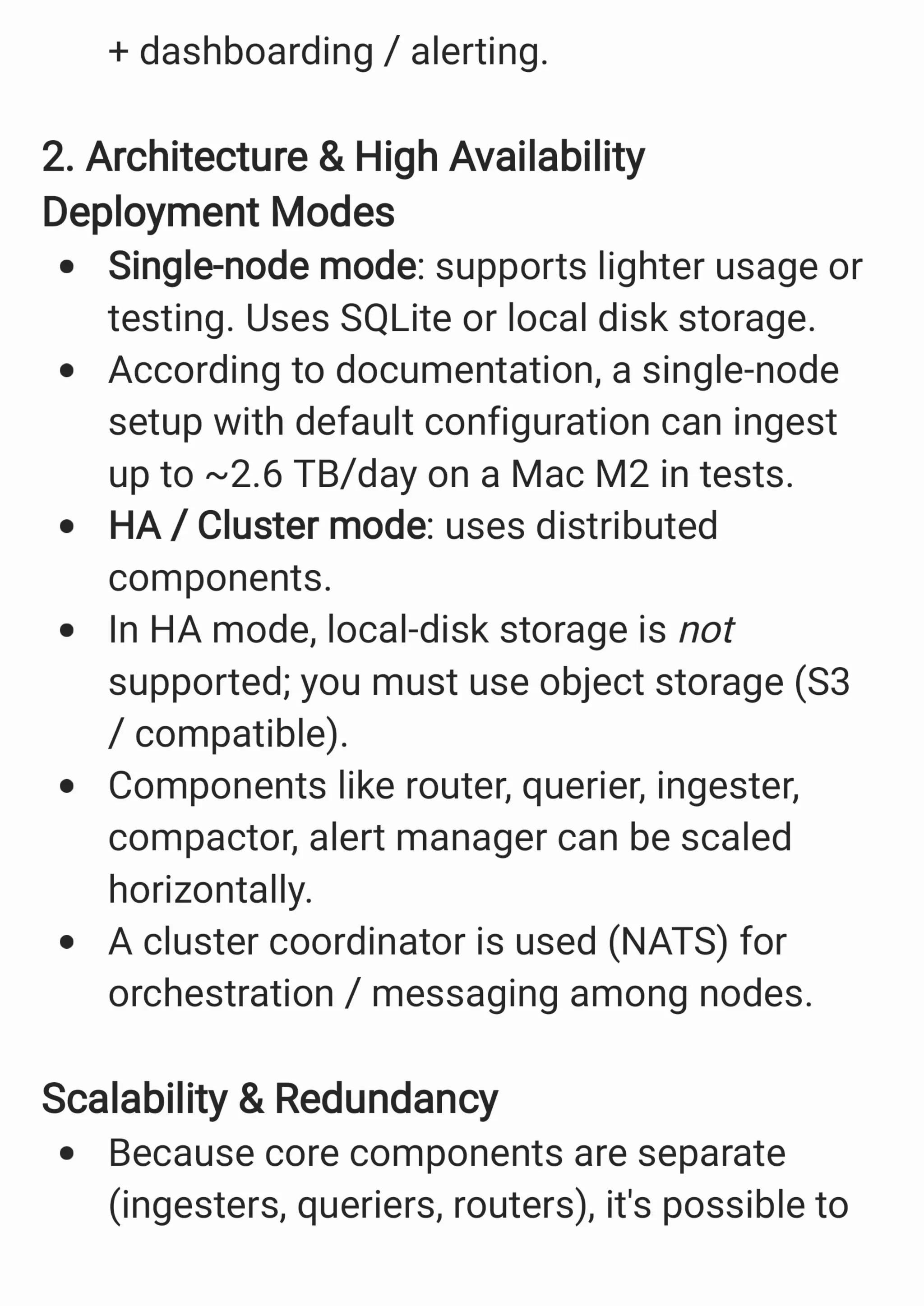 + dashboarding / alerting.

2. Architecture & High Availability
Deployment Modes

- Single-node mode: supports lighter usage or testing. Uses SQLite or local disk storage.
- According to documentation, a single-node setup with default configuration can ingest up to ~2.6 TB/day on a Mac M2 in tests.
- HA / Cluster mode: uses distributed components.
- In HA mode, local-disk storage is not supported; you must use object storage (S3 / compatible).
- Components like router, querier, ingester, compactor, alert manager can be scaled horizontally.
- A cluster coordinator is used (NATS) for orchestration / messaging among nodes.

Scalability & Redundancy

- Because core components are separate (ingesters, queriers, routers), it's possible to